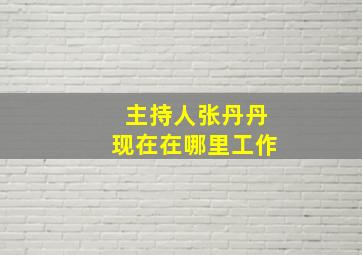 主持人张丹丹
现在在哪里工作